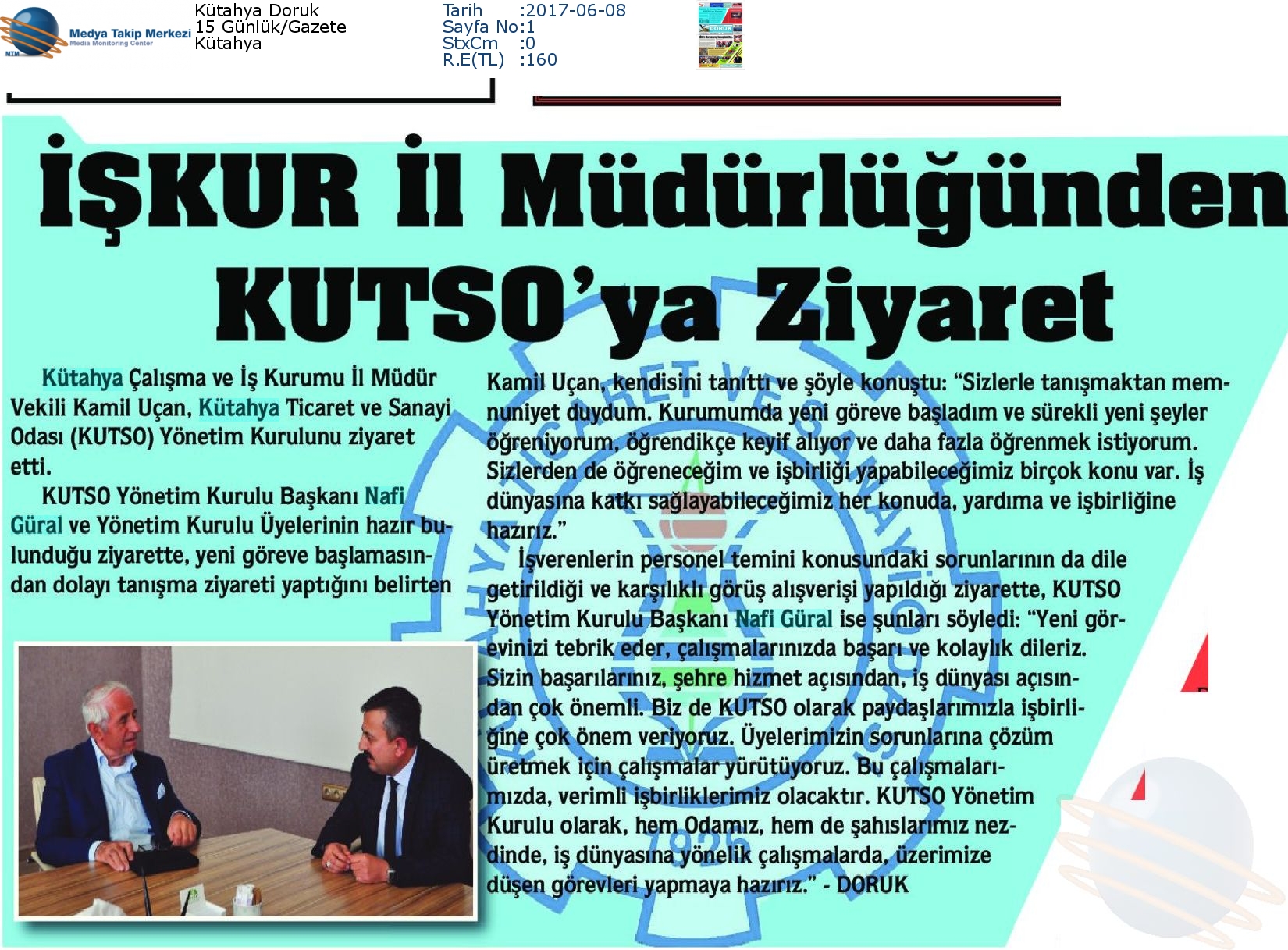 MTM Medya Takip Merkezi Media Monitoring Center

Kütahya Doruk
15 Günlük/Gazete
Kütahya

Tarih :2017-06-08
Sayfa No:1
StxCm :0
R.E(TL) :160

İŞKUR İl Müdürlüğünden KUTSO'ya Ziyaret

Kütahya Çalışma ve İş Kurumu İl Müdür Vekili Kamil Uçan, Kütahya Ticaret ve Sanayi Odası (KUTSO) Yönetim Kurulunu ziyaret etti.

KUTSO Yönetim Kurulu Başkanı Nafi Güral ve Yönetim Kurulu Üyelerinin hazır bulunduğu ziyarette, yeni göreve başlamasından dolayı tanışma ziyareti yaptığını belirten Kamil Uçan, kendisini tanıttı ve şöyle konuştu: "Sizlerle tanışmaktan memnuniyet duydum. Kurumumda yeni göreve başladım ve sürekli yeni şeyler öğreniyorum, öğrendikçe keyif alıyor ve daha fazla öğrenmek istiyorum. Sizlerden de öğreneceğim ve işbirliği yapabileceğimiz birçok konu var. İş dünyasına katkı sağlayabileceğimiz her konuda, yardıma ve işbirliğine hazırız."

İşverenlerin personel temini konusundaki sorunlarının da dile getirildiği ve karşılıklı görüş alışverişi yapıldığı ziyarette, KUTSO Yönetim Kurulu Başkanı Nafi Güral ise şunları söyledi: "Yeni görevinizi tebrik eder, çalışmalarınızda başarı ve kolaylık dileriz. Sizin başarılarınız, şehre hizmet açısından, iş dünyası açısından çok önemli. Biz de KUTSO olarak paydaşlarımızla işbirliğine çok önem veriyoruz. Üyelerimizin sorunlarına çözüm üretmek için çalışmalar yürütüyoruz. Bu çalışmalarımızda, verimli işbirliklerimiz olacaktır. KUTSO Yönetim Kurulu olarak, hem Odamız, hem de şahıslarımız nezdinde, iş dünyasına yönelik çalışmalarda, üzerimize düşen görevleri yapmaya hazırız." - DORUK